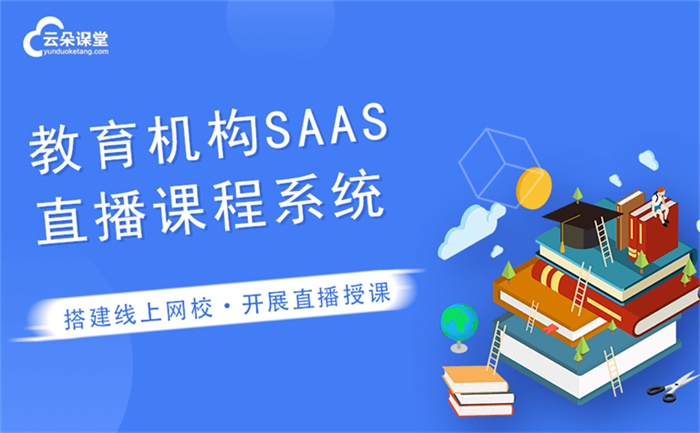 云朵课堂
yunduoketang.com

教育机构SAAS
直播课程系统

搭建线上网校 · 开展直播授课